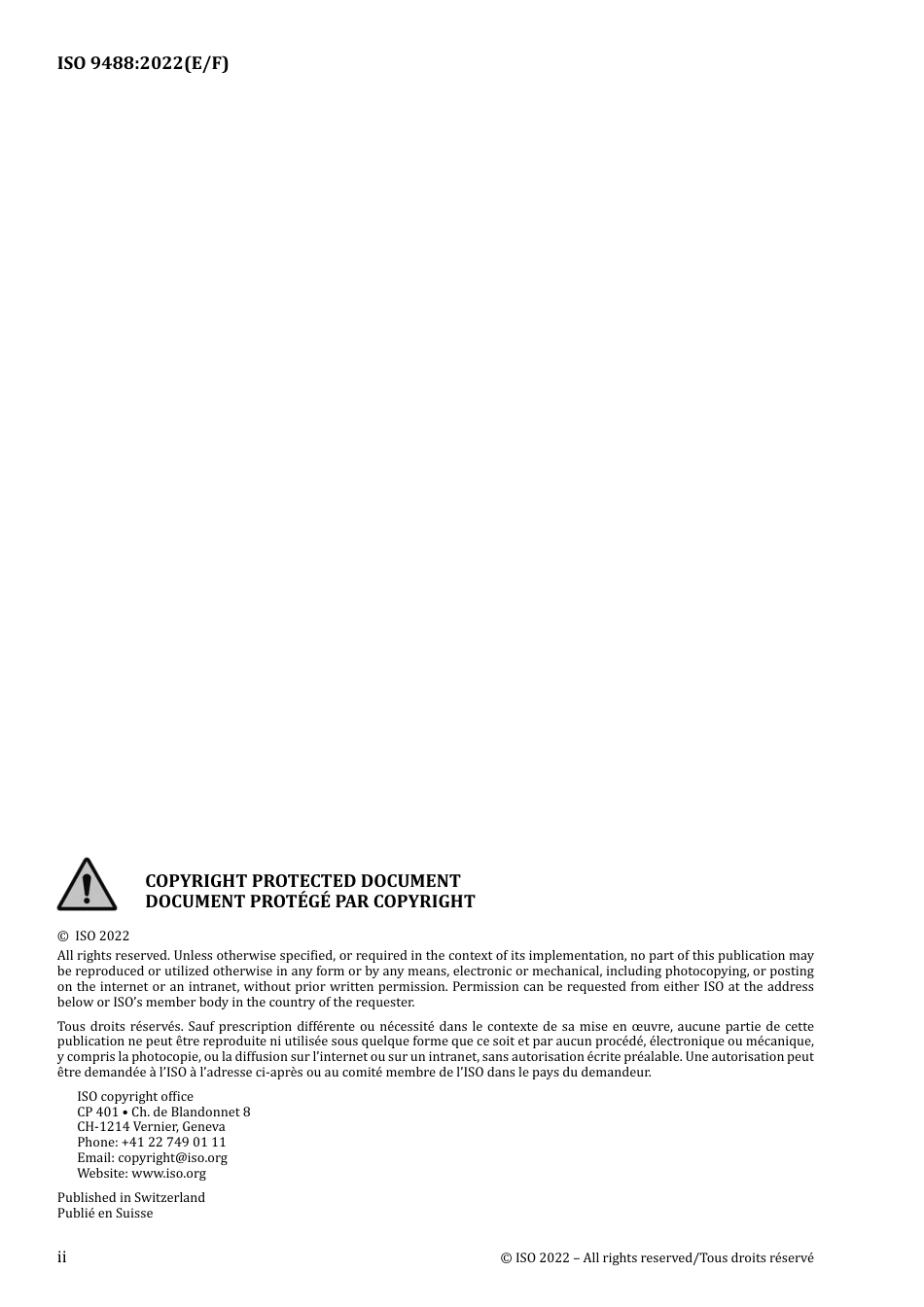 ISO 9488:2022(E/F)

COPYRIGHT PROTECTED DOCUMENT
DOCUMENT PROTÉGÉ PAR COPYRIGHT

© ISO 2022

All rights reserved. Unless otherwise specified, or required in the context of its implementation, no part of this publication may be reproduced or utilized otherwise in any form or by any means, electronic or mechanical, including photocopying, or posting on the internet or an intranet, without prior written permission. Permission can be requested from either ISO at the address below or ISO's member body in the country of the requester.

Tous droits réservés. Sauf prescription différente ou nécessité dans le contexte de sa mise en œuvre, aucune partie de cette publication ne peut être reproduite ni utilisée sous quelque forme que ce soit et par aucun procédé, électronique ou mécanique, y compris la photocopie, ou la diffusion sur l'internet ou sur un intranet, sans autorisation écrite préalable. Une autorisation peut être demandée à l'ISO à l'adresse ci-après ou au comité membre de l'ISO dans le pays du demandeur.

ISO copyright office
CP 401 • Ch. de Blandonnet 8
CH-1214 Vernier, Geneva
Phone: +41 22 749 01 11
Email: copyright@iso.org
Website: www.iso.org

Published in Switzerland
Publié en Suisse

ii

© ISO 2022 – All rights reserved/Tous droits réservé